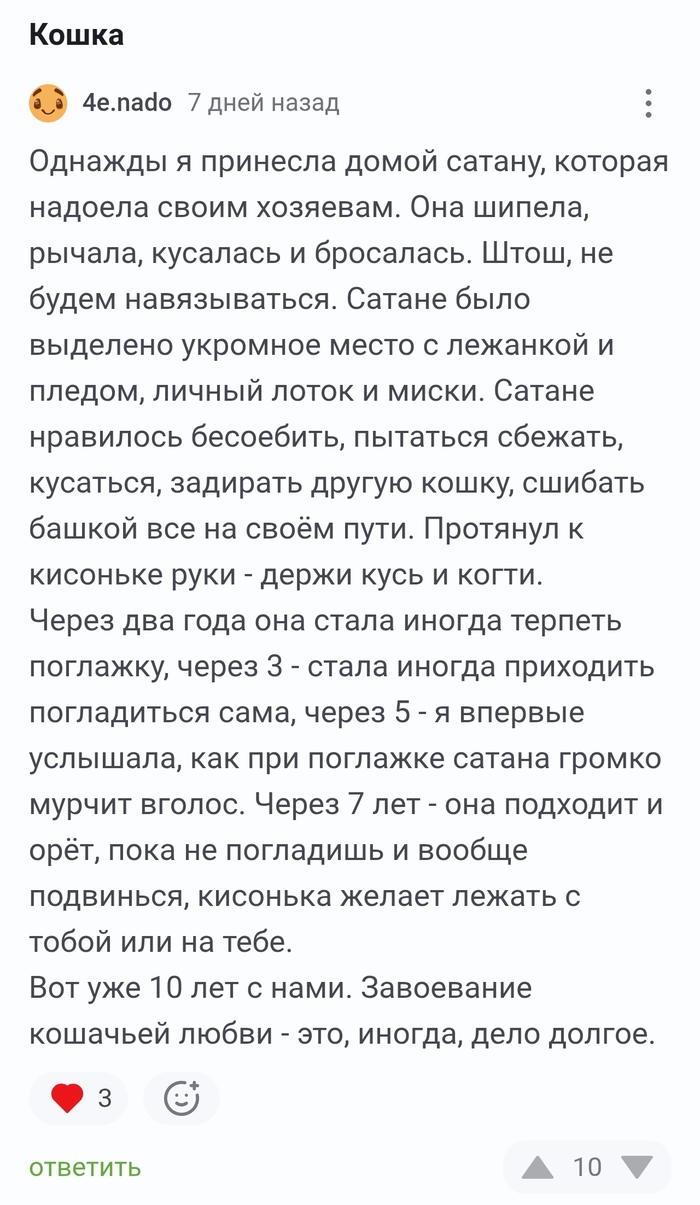 Кошка

4e.nado 7 дней назад

Однажды я принесла домой сатану, которая надоела своим хозяевам. Она шипела, рычала, кусалась и бросалась. Штош, не будем навязываться. Сатане было выделено укромное место с лежанкой и пледом, личный лоток и миски. Сатане нравилось бесоебить, пытаться сбежать, кусаться, задирать другую кошку, сшибать башкой все на своём пути. Протянул к кисоньке руки - держи кусь и когти.
Через два года она стала иногда терпеть поглажку, через 3 - стала иногда приходить погладиться сама, через 5 - я впервые услышала, как при поглажке сатана громко мурчит вголос. Через 7 лет - она подходит и орёт, пока не погладишь и вообще подвинься, кисонька желает лежать с тобой или на тебе.
Вот уже 10 лет с нами. Завоевание кошачьей любви - это, иногда, дело долгое.

3

ответить

10